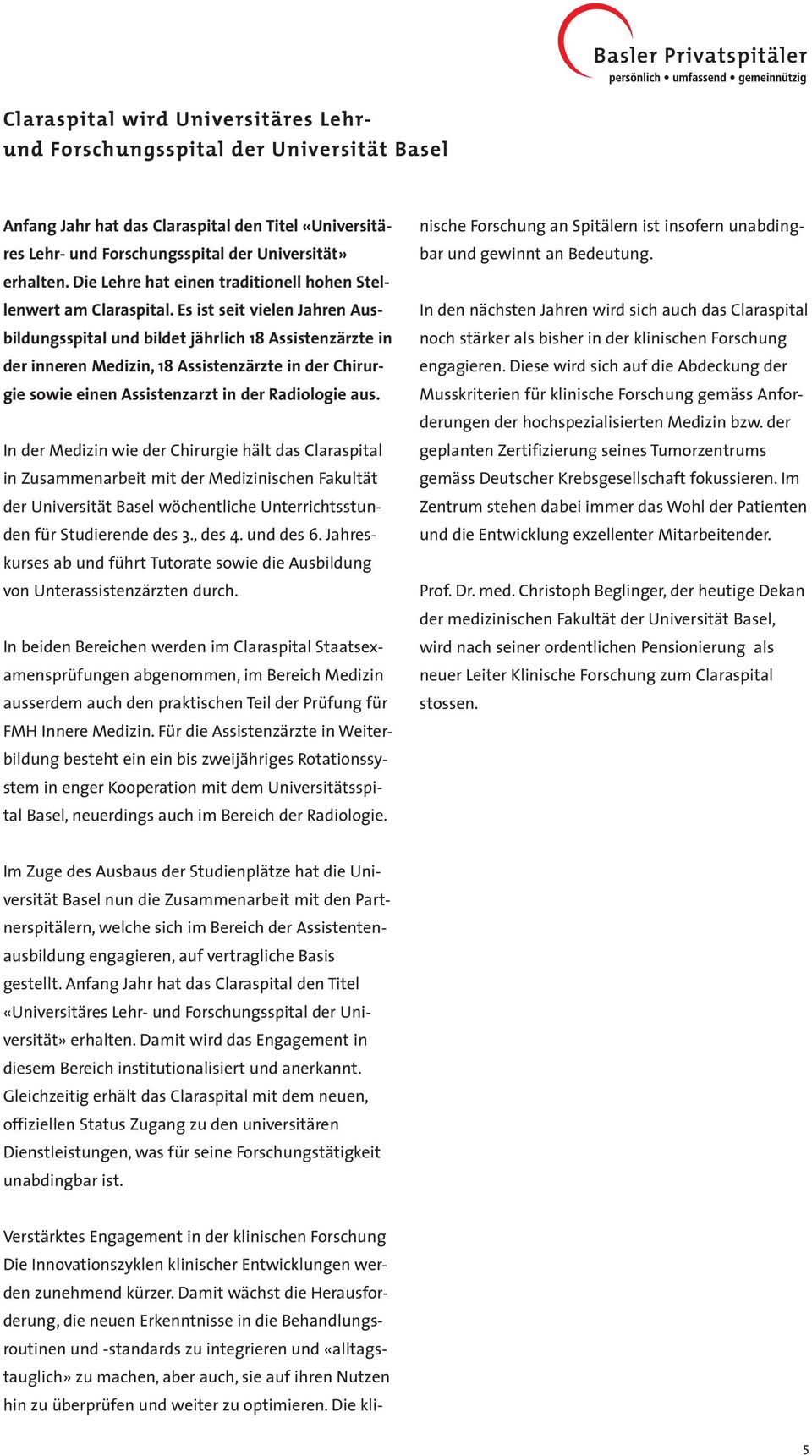 Basler Privatspitäler
persönlich • umfassend • gemeinnützig

Claraspital wird Universitäres Lehr- und Forschungsspital der Universität Basel

Anfang Jahr hat das Claraspital den Titel «Universitäres Lehr- und Forschungsspital der Universität» erhalten. Die Lehre hat einen traditionell hohen Stellenwert am Claraspital. Es ist seit vielen Jahren Ausbildungsspital und bildet jährlich 18 Assistenzärzte in der inneren Medizin, 18 Assistenzärzte in der Chirurgie sowie einen Assistenzarzt in der Radiologie aus.

In der Medizin wie der Chirurgie hält das Claraspital in Zusammenarbeit mit der Medizinischen Fakultät der Universität Basel wöchentliche Unterrichtsstunden für Studierende des 3., des 4. und des 6. Jahreskurses ab und führt Tutorate sowie die Ausbildung von Unterassistenzärzten durch.

In beiden Bereichen werden im Claraspital Staatsexamensprüfungen abgenommen, im Bereich Medizin ausserdem auch den praktischen Teil der Prüfung für FMH Innere Medizin. Für die Assistenzärzte in Weiterbildung besteht ein ein bis zweijähriges Rotationssystem in enger Kooperation mit dem Universitätsspital Basel, neuerdings auch im Bereich der Radiologie.

Im Zuge des Ausbaus der Studienplätze hat die Universität Basel nun die Zusammenarbeit mit den Partnerspitälern, welche sich im Bereich der Assistentenausbildung engagieren, auf vertragliche Basis gestellt. Anfang Jahr hat das Claraspital den Titel «Universitäres Lehr- und Forschungsspital der Universität» erhalten. Damit wird das Engagement in diesem Bereich institutionalisiert und anerkannt. Gleichzeitig erhält das Claraspital mit dem neuen, offiziellen Status Zugang zu den universitären Dienstleistungen, was für seine Forschungstätigkeit unabdingbar ist.

Verstärktes Engagement in der klinischen Forschung
Die Innovationszyklen klinischer Entwicklungen werden zunehmend kürzer. Damit wächst die Herausforderung, die neuen Erkenntnisse in die Behandlungsroutinen und -standards zu integrieren und «alltagstauglich» zu machen, aber auch, sie auf ihren Nutzen hin zu überprüfen und weiter zu optimieren. Die klinische Forschung an Spitälern ist insofern unabdingbar und gewinnt an Bedeutung.

In den nächsten Jahren wird sich auch das Claraspital noch stärker als bisher in der klinischen Forschung engagieren. Diese wird sich auf die Abdeckung der Musskriterien für klinische Forschung gemäss Anforderungen der hochspezialisierten Medizin bzw. der geplanten Zertifizierung seines Tumorzentrums gemäss Deutscher Krebsgesellschaft fokussieren. Im Zentrum stehen dabei immer das Wohl der Patienten und die Entwicklung exzellenter Mitarbeitender.

Prof. Dr. med. Christoph Beglinger, der heutige Dekan der medizinischen Fakultät der Universität Basel, wird nach seiner ordentlichen Pensionierung als neuer Leiter Klinische Forschung zum Claraspital stossen.

5